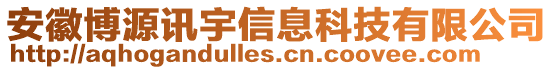 安徽博源讯宇信息科技有限公司
http://aqhogandulles.cn.coovee.com